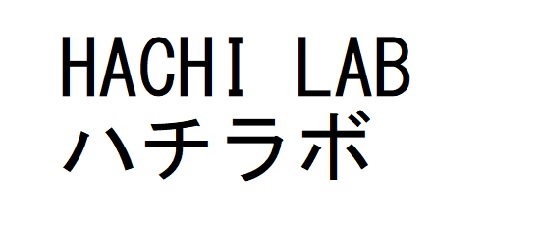 HACHI LAB
ハチラボ